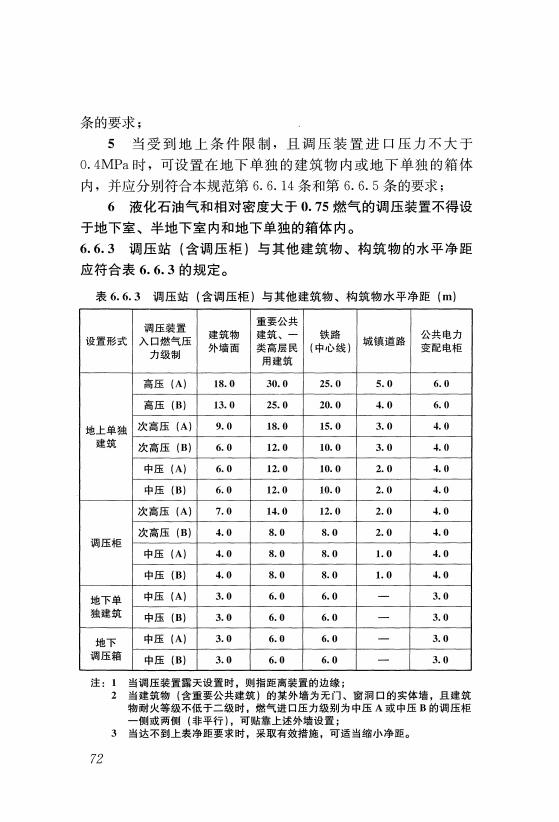 条的要求；

5　当受到地上条件限制，且调压装置进口压力不大于0.4MPa时，可设置在地下单独的建筑物内或地下单独的箱体内，并应分别符合本规范第6.6.14条和第6.6.5条的要求；

6　液化石油气和相对密度大于0.75燃气的调压装置不得设于地下室、半地下室内和地下单独的箱体内。

6.6.3　调压站（含调压柜）与其他建筑物、构筑物的水平净距应符合表6.6.3的规定。

表6.6.3　调压站（含调压柜）与其他建筑物、构筑物水平净距（m）

| 设置形式 | 调压装置入口燃气压力级制 | 建筑物外墙面 | 重要公共建筑、一类高层民用建筑 | 铁路（中心线） | 城镇道路 | 公共电力变配电柜 |
|---|---|---|---|---|---|---|
| 地上单独建筑 | 高压（A） | 18.0 | 30.0 | 25.0 | 5.0 | 6.0 |
| | 高压（B） | 13.0 | 25.0 | 20.0 | 4.0 | 6.0 |
| | 次高压（A） | 9.0 | 18.0 | 15.0 | 3.0 | 4.0 |
| | 次高压（B） | 6.0 | 12.0 | 10.0 | 3.0 | 4.0 |
| | 中压（A） | 6.0 | 12.0 | 10.0 | 2.0 | 4.0 |
| | 中压（B） | 6.0 | 12.0 | 10.0 | 2.0 | 4.0 |
| 调压柜 | 次高压（A） | 7.0 | 14.0 | 12.0 | 2.0 | 4.0 |
| | 次高压（B） | 4.0 | 8.0 | 8.0 | 2.0 | 4.0 |
| | 中压（A） | 4.0 | 8.0 | 8.0 | 1.0 | 4.0 |
| | 中压（B） | 4.0 | 8.0 | 8.0 | 1.0 | 4.0 |
| 地下单独建筑 | 中压（A） | 3.0 | 6.0 | 6.0 | — | 3.0 |
| | 中压（B） | 3.0 | 6.0 | 6.0 | — | 3.0 |
| 地下调压箱 | 中压（A） | 3.0 | 6.0 | 6.0 | — | 3.0 |
| | 中压（B） | 3.0 | 6.0 | 6.0 | — | 3.0 |

注：1　当调压装置露天设置时，则指距离装置的边缘；
2　当建筑物（含重要公共建筑）的某外墙为无门、窗洞口的实体墙，且建筑物耐火等级不低于二级时，燃气进口压力级别为中压A或中压B的调压柜一侧或两侧（非平行），可贴靠上述外墙设置；
3　当达不到上表净距要求时，采取有效措施，可适当缩小净距。

72